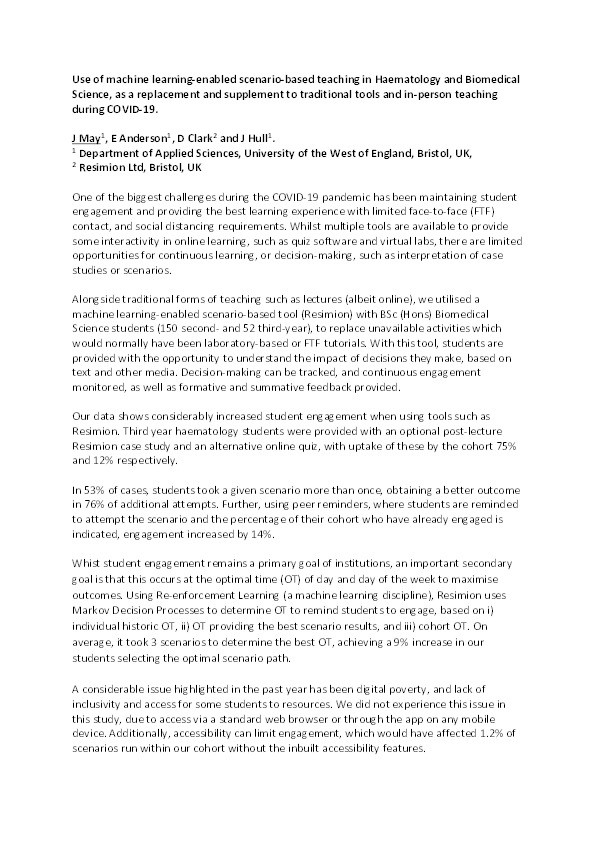 Use of machine learning-enabled scenario-based teaching in Haematology and Biomedical Science, as a replacement and supplement to traditional tools and in-person teaching during COVID-19.

J May$^1$, E Anderson$^1$, D Clark$^2$ and J Hull$^1$.
$^1$ Department of Applied Sciences, University of the West of England, Bristol, UK,
$^2$ Resimion Ltd, Bristol, UK

One of the biggest challenges during the COVID-19 pandemic has been maintaining student engagement and providing the best learning experience with limited face-to-face (FTF) contact, and social distancing requirements. Whilst multiple tools are available to provide some interactivity in online learning, such as quiz software and virtual labs, there are limited opportunities for continuous learning, or decision-making, such as interpretation of case studies or scenarios.

Alongside traditional forms of teaching such as lectures (albeit online), we utilised a machine learning-enabled scenario-based tool (Resimion) with BSc (Hons) Biomedical Science students (150 second- and 52 third-year), to replace unavailable activities which would normally have been laboratory-based or FTF tutorials. With this tool, students are provided with the opportunity to understand the impact of decisions they make, based on text and other media. Decision-making can be tracked, and continuous engagement monitored, as well as formative and summative feedback provided.

Our data shows considerably increased student engagement when using tools such as Resimion. Third year haematology students were provided with an optional post-lecture Resimion case study and an alternative online quiz, with uptake of these by the cohort 75% and 12% respectively.

In 53% of cases, students took a given scenario more than once, obtaining a better outcome in 76% of additional attempts. Further, using peer reminders, where students are reminded to attempt the scenario and the percentage of their cohort who have already engaged is indicated, engagement increased by 14%.

Whist student engagement remains a primary goal of institutions, an important secondary goal is that this occurs at the optimal time (OT) of day and day of the week to maximise outcomes. Using Re-enforcement Learning (a machine learning discipline), Resimion uses Markov Decision Processes to determine OT to remind students to engage, based on i) individual historic OT, ii) OT providing the best scenario results, and iii) cohort OT. On average, it took 3 scenarios to determine the best OT, achieving a 9% increase in our students selecting the optimal scenario path.

A considerable issue highlighted in the past year has been digital poverty, and lack of inclusivity and access for some students to resources. We did not experience this issue in this study, due to access via a standard web browser or through the app on any mobile device. Additionally, accessibility can limit engagement, which would have affected 1.2% of scenarios run within our cohort without the inbuilt accessibility features.